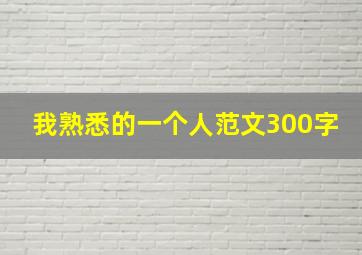 我熟悉的一个人范文300字